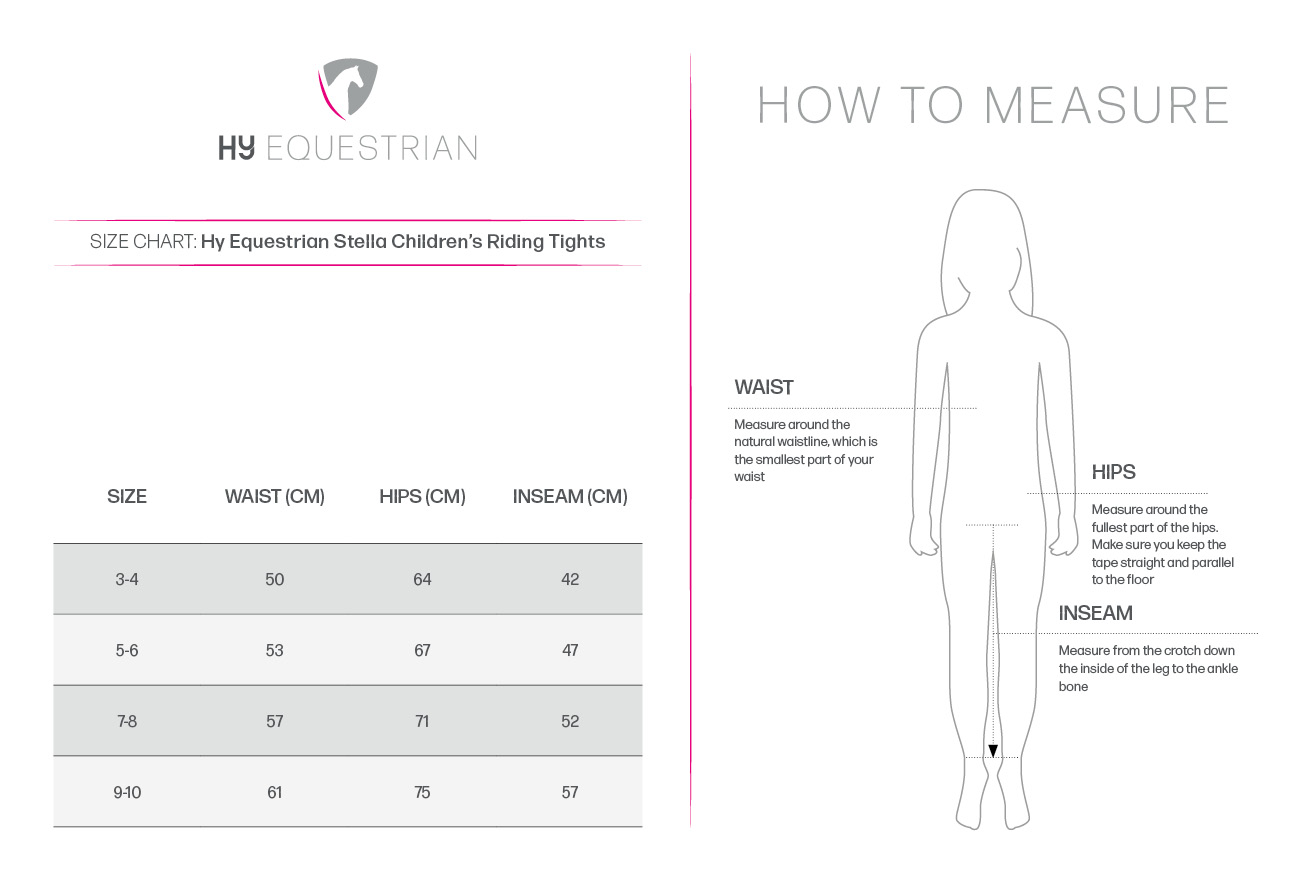 HY EQUESTRIAN

SIZE CHART: Hy Equestrian Stella Children's Riding Tights

| SIZE | WAIST (CM) | HIPS (CM) | INSEAM (CM) |
|---|---|---|---|
| 3-4 | 50 | 64 | 42 |
| 5-6 | 53 | 67 | 47 |
| 7-8 | 57 | 71 | 52 |
| 9-10 | 61 | 75 | 57 |

HOW TO MEASURE

WAIST
Measure around the natural waistline, which is the smallest part of your waist

HIPS
Measure around the fullest part of the hips. Make sure you keep the tape straight and parallel to the floor

INSEAM
Measure from the crotch down the inside of the leg to the ankle bone